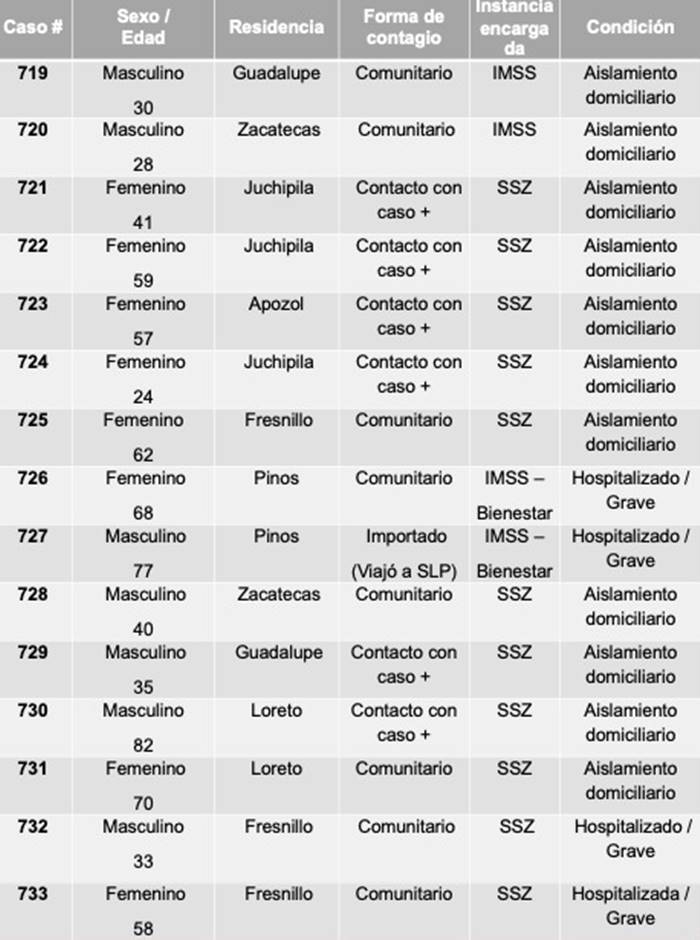 | Caso # | Sexo / Edad | Residencia | Forma de contagio | Instancia encargada | Condición |
|---|---|---|---|---|---|
| 719 | Masculino 30 | Guadalupe | Comunitario | IMSS | Aislamiento domiciliario |
| 720 | Masculino 28 | Zacatecas | Comunitario | IMSS | Aislamiento domiciliario |
| 721 | Femenino 41 | Juchipila | Contacto con caso + | SSZ | Aislamiento domiciliario |
| 722 | Femenino 59 | Juchipila | Contacto con caso + | SSZ | Aislamiento domiciliario |
| 723 | Femenino 57 | Apozol | Contacto con caso + | SSZ | Aislamiento domiciliario |
| 724 | Femenino 24 | Juchipila | Contacto con caso + | SSZ | Aislamiento domiciliario |
| 725 | Femenino 62 | Fresnillo | Comunitario | SSZ | Aislamiento domiciliario |
| 726 | Femenino 68 | Pinos | Comunitario | IMSS – Bienestar | Hospitalizado / Grave |
| 727 | Masculino 77 | Pinos | Importado (Viajó a SLP) | IMSS – Bienestar | Hospitalizado / Grave |
| 728 | Masculino 40 | Zacatecas | Comunitario | SSZ | Aislamiento domiciliario |
| 729 | Masculino 35 | Guadalupe | Contacto con caso + | SSZ | Aislamiento domiciliario |
| 730 | Masculino 82 | Loreto | Contacto con caso + | SSZ | Aislamiento domiciliario |
| 731 | Femenino 70 | Loreto | Comunitario | SSZ | Aislamiento domiciliario |
| 732 | Masculino 33 | Fresnillo | Comunitario | SSZ | Hospitalizado / Grave |
| 733 | Femenino 58 | Fresnillo | Comunitario | SSZ | Hospitalizada / Grave |